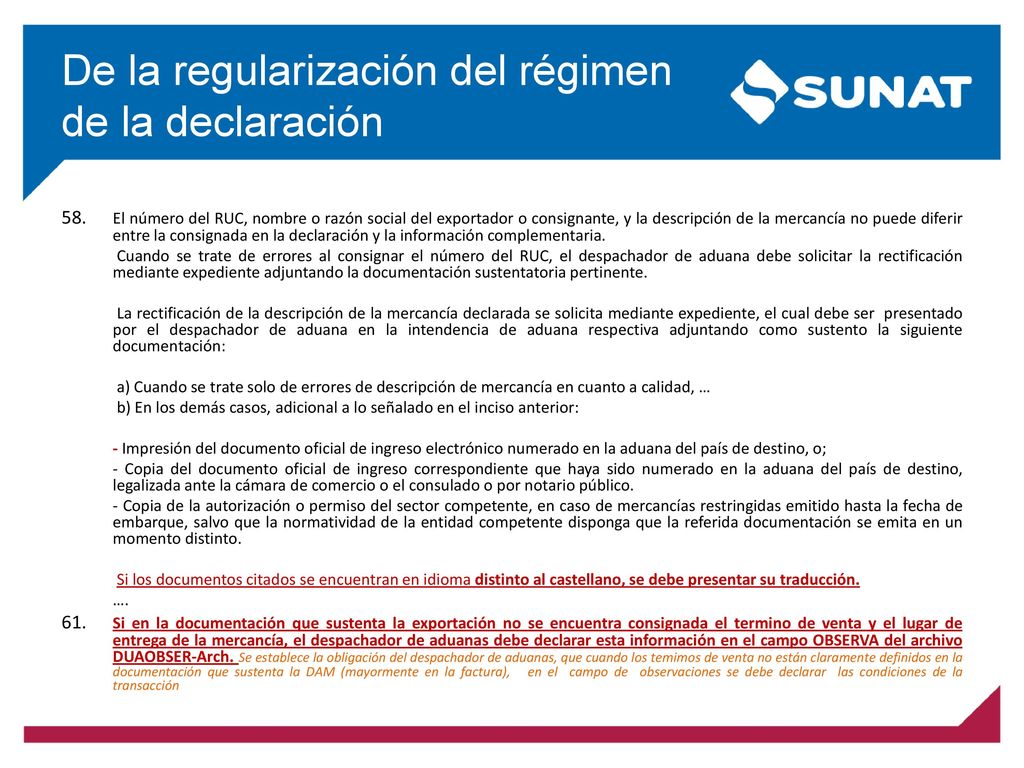 De la regularización del régimen de la declaración

SUNAT

58. El número del RUC, nombre o razón social del exportador o consignante, y la descripción de la mercancía no puede diferir entre la consignada en la declaración y la información complementaria.

Cuando se trate de errores al consignar el número del RUC, el despachador de aduana debe solicitar la rectificación mediante expediente adjuntando la documentación sustentatoria pertinente.

La rectificación de la descripción de la mercancía declarada se solicita mediante expediente, el cual debe ser presentado por el despachador de aduana en la intendencia de aduana respectiva adjuntando como sustento la siguiente documentación:

a) Cuando se trate solo de errores de descripción de mercancía en cuanto a calidad, …

b) En los demás casos, adicional a lo señalado en el inciso anterior:

- Impresión del documento oficial de ingreso electrónico numerado en la aduana del país de destino, o;

- Copia del documento oficial de ingreso correspondiente que haya sido numerado en la aduana del país de destino, legalizada ante la cámara de comercio o el consulado o por notario público.

- Copia de la autorización o permiso del sector competente, en caso de mercancías restringidas emitido hasta la fecha de embarque, salvo que la normatividad de la entidad competente disponga que la referida documentación se emita en un momento distinto.

Si los documentos citados se encuentran en idioma distinto al castellano, se debe presentar su traducción.

….

61. Si en la documentación que sustenta la exportación no se encuentra consignada el termino de venta y el lugar de entrega de la mercancía, el despachador de aduanas debe declarar esta información en el campo OBSERVA del archivo DUAOBSER-Arch. Se establece la obligación del despachador de aduanas, que cuando los temimos de venta no están claramente definidos en la documentación que sustenta la DAM (mayormente en la factura), en el campo de observaciones se debe declarar las condiciones de la transacción